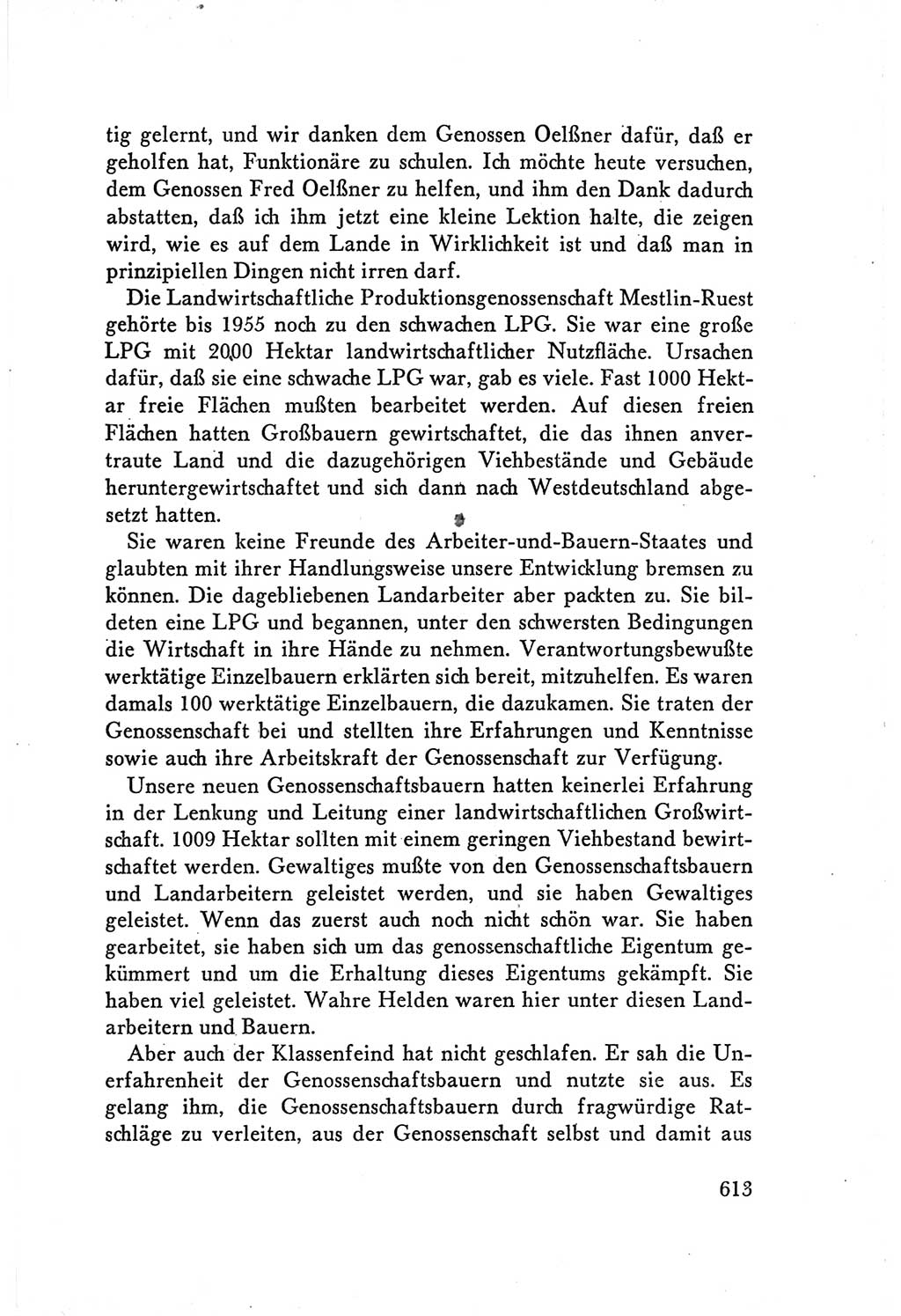 tig gelernt, und wir danken dem Genossen Oelßner dafür, daß er geholfen hat, Funktionäre zu schulen. Ich möchte heute versuchen, dem Genossen Fred Oelßner zu helfen, und ihm den Dank dadurch abstatten, daß ich ihm jetzt eine kleine Lektion halte, die zeigen wird, wie es auf dem Lande in Wirklichkeit ist und daß man in prinzipiellen Dingen nicht irren darf.

Die Landwirtschaftliche Produktionsgenossenschaft Mestlin-Ruest gehörte bis 1955 noch zu den schwachen LPG. Sie war eine große LPG mit 2000 Hektar landwirtschaftlicher Nutzfläche. Ursachen dafür, daß sie eine schwache LPG war, gab es viele. Fast 1000 Hektar freie Flächen mußten bearbeitet werden. Auf diesen freien Flächen hatten Großbauern gewirtschaftet, die das ihnen anvertraute Land und die dazugehörigen Viehbestände und Gebäude heruntergewirtschaftet und sich dann nach Westdeutschland abgesetzt hatten.

Sie waren keine Freunde des Arbeiter-und-Bauern-Staates und glaubten mit ihrer Handlungsweise unsere Entwicklung bremsen zu können. Die dagebliebenen Landarbeiter aber packten zu. Sie bildeten eine LPG und begannen, unter den schwersten Bedingungen die Wirtschaft in ihre Hände zu nehmen. Verantwortungsbewußte werktätige Einzelbauern erklärten sich bereit, mitzuhelfen. Es waren damals 100 werktätige Einzelbauern, die dazukamen. Sie traten der Genossenschaft bei und stellten ihre Erfahrungen und Kenntnisse sowie auch ihre Arbeitskraft der Genossenschaft zur Verfügung.

Unsere neuen Genossenschaftsbauern hatten keinerlei Erfahrung in der Lenkung und Leitung einer landwirtschaftlichen Großwirtschaft. 1009 Hektar sollten mit einem geringen Viehbestand bewirtschaftet werden. Gewaltiges mußte von den Genossenschaftsbauern und Landarbeitern geleistet werden, und sie haben Gewaltiges geleistet. Wenn das zuerst auch noch nicht schön war. Sie haben gearbeitet, sie haben sich um das genossenschaftliche Eigentum gekümmert und um die Erhaltung dieses Eigentums gekämpft. Sie haben viel geleistet. Wahre Helden waren hier unter diesen Landarbeitern und Bauern.

Aber auch der Klassenfeind hat nicht geschlafen. Er sah die Unerfahrenheit der Genossenschaftsbauern und nutzte sie aus. Es gelang ihm, die Genossenschaftsbauern durch fragwürdige Ratschläge zu verleiten, aus der Genossenschaft selbst und damit aus

613